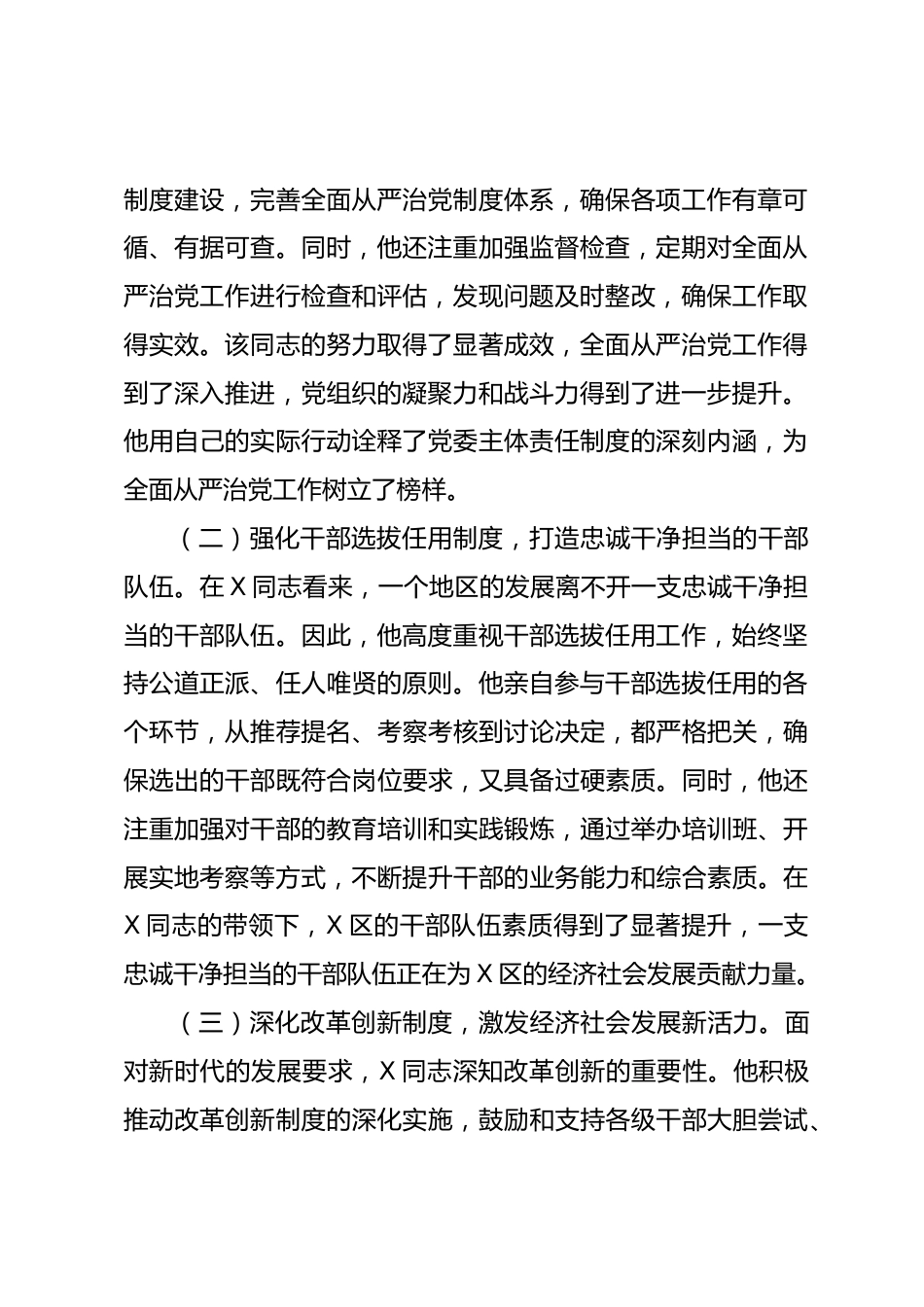 制度建设，完善全面从严治党制度体系，确保各项工作有章可循、有据可查。同时，他还注重加强监督检查，定期对全面从严治党工作进行检查和评估，发现问题及时整改，确保工作取得实效。该同志的努力取得了显著成效，全面从严治党工作得到了深入推进，党组织的凝聚力和战斗力得到了进一步提升。他用自己的实际行动诠释了党委主体责任制度的深刻内涵，为全面从严治党工作树立了榜样。

（二）强化干部选拔任用制度，打造忠诚干净担当的干部队伍。在X同志看来，一个地区的发展离不开一支忠诚干净担当的干部队伍。因此，他高度重视干部选拔任用工作，始终坚持公道正派、任人唯贤的原则。他亲自参与干部选拔任用的各个环节，从推荐提名、考察考核到讨论决定，都严格把关，确保选出的干部既符合岗位要求，又具备过硬素质。同时，他还注重加强对干部的教育培训和实践锻炼，通过举办培训班、开展实地考察等方式，不断提升干部的业务能力和综合素质。在X同志的带领下，X区的干部队伍素质得到了显著提升，一支忠诚干净担当的干部队伍正在为X区的经济社会发展贡献力量。

（三）深化改革创新制度，激发经济社会发展新活力。面对新时代的发展要求，X同志深知改革创新的重要性。他积极推动改革创新制度的深化实施，鼓励和支持各级干部大胆尝试、